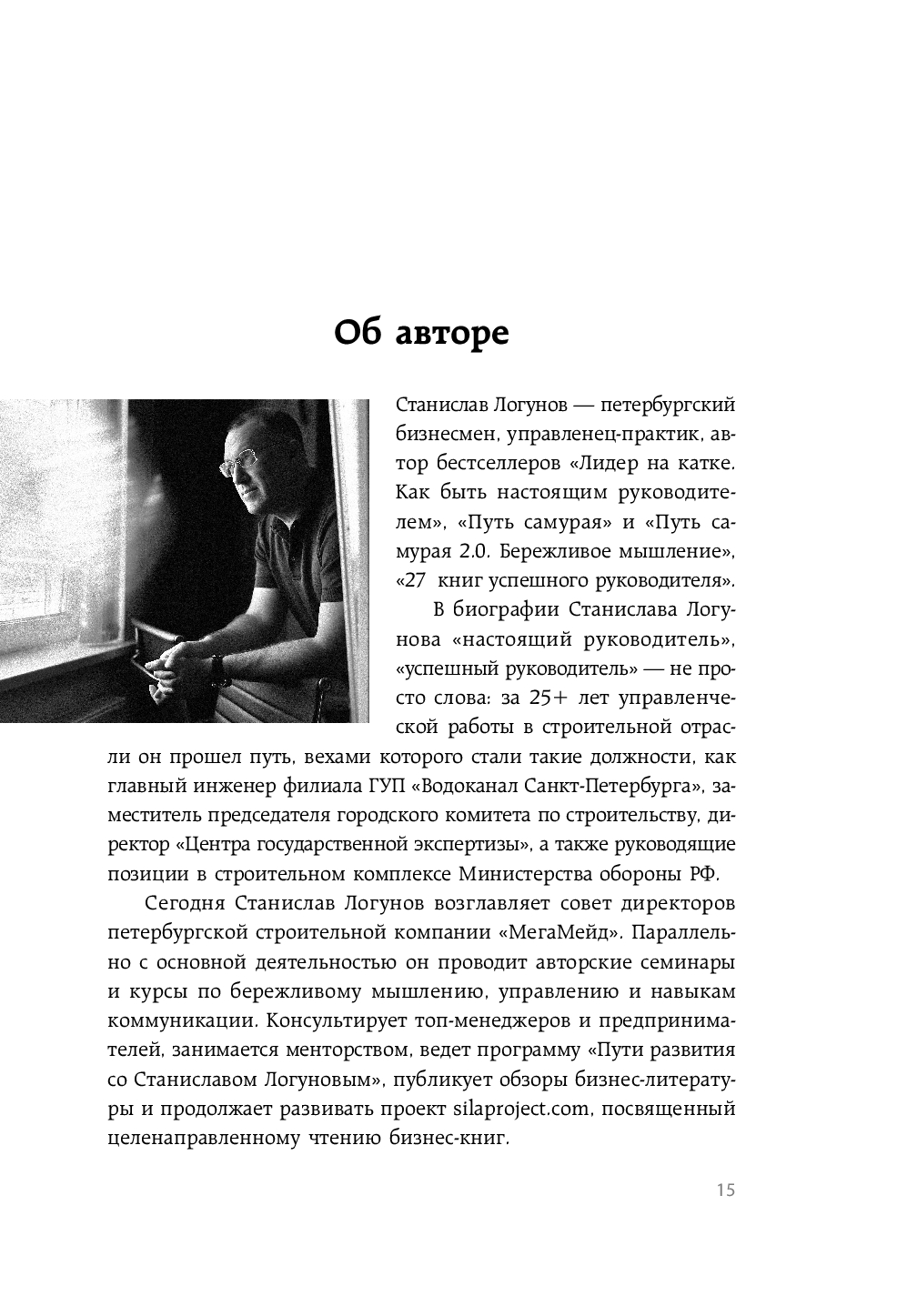 Об авторе

Станислав Логунов — петербургский бизнесмен, управленец-практик, автор бестселлеров «Лидер на катке. Как быть настоящим руководителем», «Путь самурая» и «Путь самурая 2.0. Бережливое мышление», «27 книг успешного руководителя».

В биографии Станислава Логунова «настоящий руководитель», «успешный руководитель» — не просто слова: за 25+ лет управленческой работы в строительной отрасли он прошел путь, вехами которого стали такие должности, как главный инженер филиала ГУП «Водоканал Санкт-Петербурга», заместитель председателя городского комитета по строительству, директор «Центра государственной экспертизы», а также руководящие позиции в строительном комплексе Министерства обороны РФ.

Сегодня Станислав Логунов возглавляет совет директоров петербургской строительной компании «МегаМейд». Параллельно с основной деятельностью он проводит авторские семинары и курсы по бережливому мышлению, управлению и навыкам коммуникации. Консультирует топ-менеджеров и предпринимателей, занимается менторством, ведет программу «Пути развития со Станиславом Логуновым», публикует обзоры бизнес-литературы и продолжает развивать проект silaproject.com, посвященный целенаправленному чтению бизнес-книг.

15